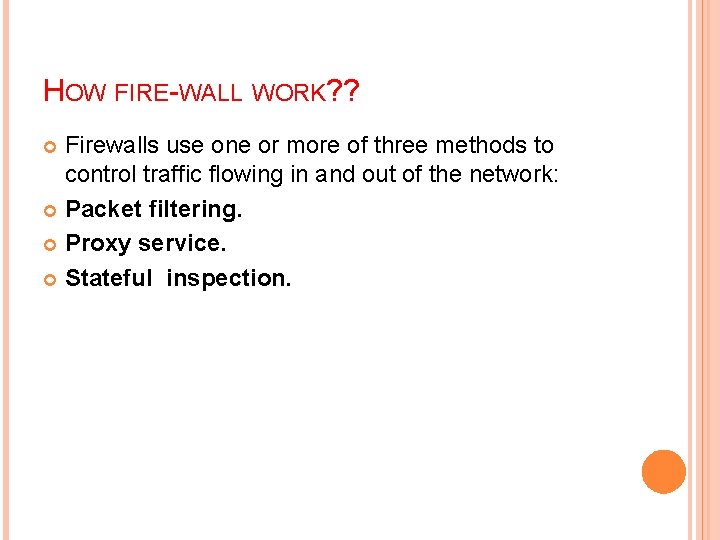 HOW FIRE-WALL WORK??

• Firewalls use one or more of three methods to control traffic flowing in and out of the network:
• Packet filtering.
• Proxy service.
• Stateful inspection.